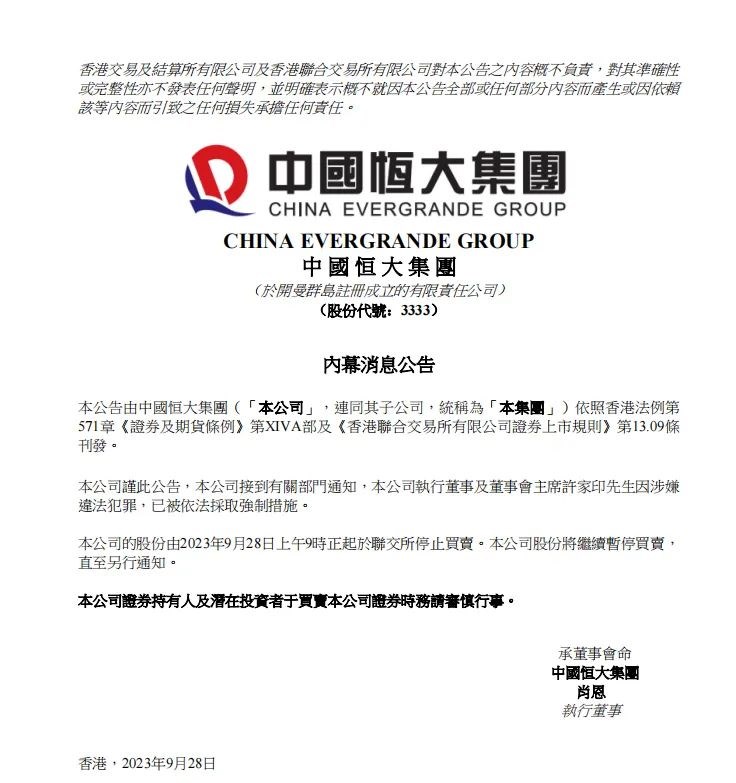 香港交易及結算所有限公司及香港聯合交易所有限公司對本公告之內容概不負責，對其準確性或完整性亦不發表任何聲明，並明確表示概不就因本公告全部或任何部分內容而產生或因依賴該等內容而引致之任何損失承擔任何責任。

中國恒大集團
CHINA EVERGRANDE GROUP

CHINA EVERGRANDE GROUP
中國恒大集團
（於開曼群島註冊成立的有限責任公司）
（股份代號：3333）

內幕消息公告

本公告由中國恒大集團（「本公司」，連同其子公司，統稱為「本集團」）依照香港法例第571章《證券及期貨條例》第XIVA部及《香港聯合交易所有限公司證券上市規則》第13.09條刊發。

本公司謹此公告，本公司接到有關部門通知，本公司執行董事及董事會主席許家印先生因涉嫌違法犯罪，已被依法採取強制措施。

本公司的股份由2023年9月28日上午9時正起於聯交所停止買賣。本公司股份將繼續暫停買賣，直至另行通知。

本公司證券持有人及潛在投資者于買賣本公司證券時務請審慎行事。

承董事會命
中國恒大集團
肖恩
執行董事

香港，2023年9月28日